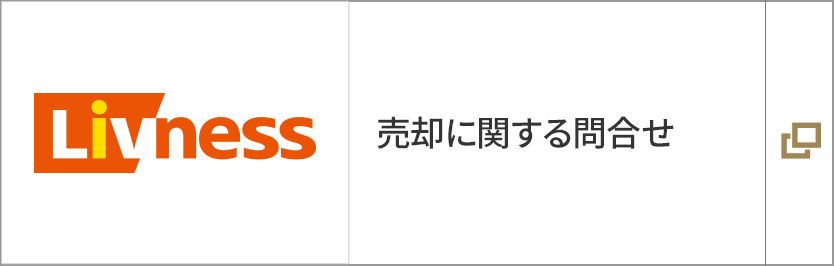 Livness

売却に関する問合せ